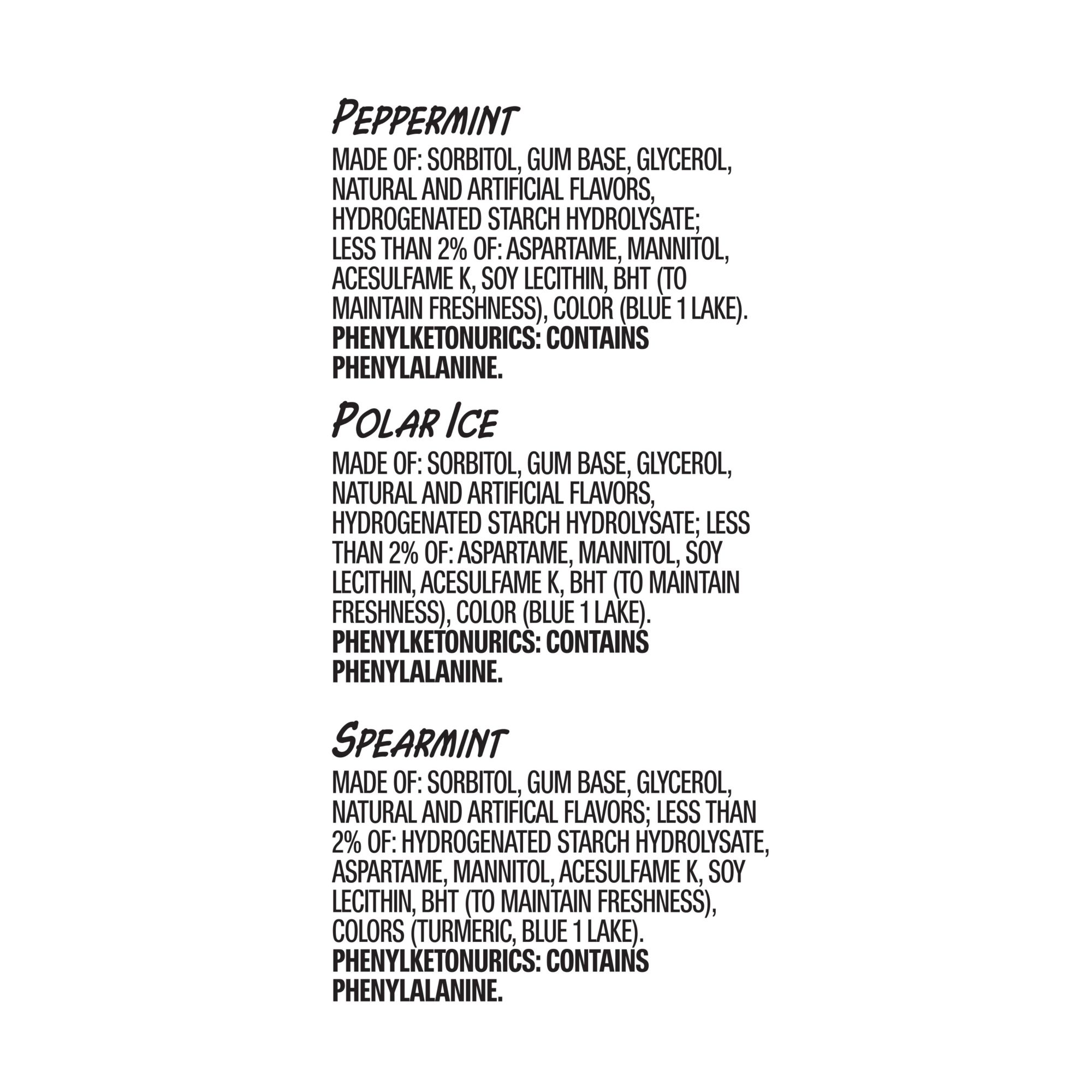 PEPPERMINT

MADE OF: SORBITOL, GUM BASE, GLYCEROL, NATURAL AND ARTIFICIAL FLAVORS, HYDROGENATED STARCH HYDROLYSATE; LESS THAN 2% OF: ASPARTAME, MANNITOL, ACESULFAME K, SOY LECITHIN, BHT (TO MAINTAIN FRESHNESS), COLOR (BLUE 1 LAKE). PHENYLKETONURICS: CONTAINS PHENYLALANINE.

POLAR ICE

MADE OF: SORBITOL, GUM BASE, GLYCEROL, NATURAL AND ARTIFICIAL FLAVORS, HYDROGENATED STARCH HYDROLYSATE; LESS THAN 2% OF: ASPARTAME, MANNITOL, SOY LECITHIN, ACESULFAME K, BHT (TO MAINTAIN FRESHNESS), COLOR (BLUE 1 LAKE). PHENYLKETONURICS: CONTAINS PHENYLALANINE.

SPEARMINT

MADE OF: SORBITOL, GUM BASE, GLYCEROL, NATURAL AND ARTIFICAL FLAVORS; LESS THAN 2% OF: HYDROGENATED STARCH HYDROLYSATE, ASPARTAME, MANNITOL, ACESULFAME K, SOY LECITHIN, BHT (TO MAINTAIN FRESHNESS), COLORS (TURMERIC, BLUE 1 LAKE). PHENYLKETONURICS: CONTAINS PHENYLALANINE.